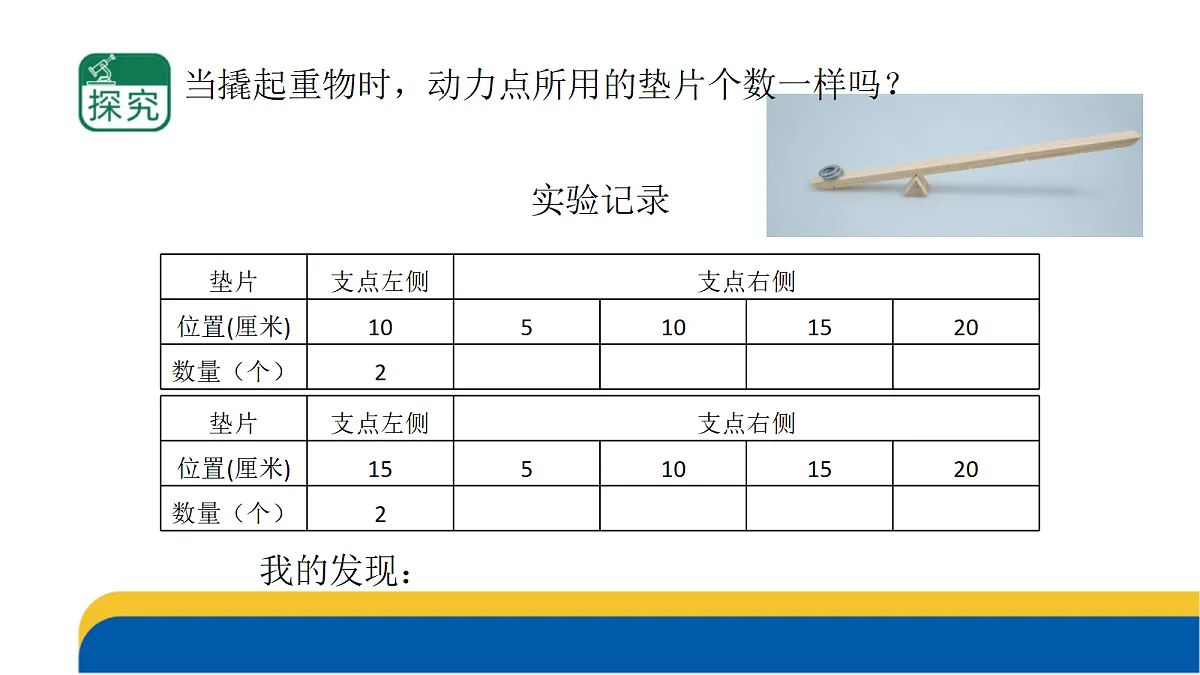 探究

当撬起重物时，动力点所用的垫片个数一样吗？

实验记录

| 垫片 | 支点左侧 | 支点右侧 | | | |
|---|---|---|---|---|---|
| 位置(厘米) | 10 | 5 | 10 | 15 | 20 |
| 数量（个） | 2 | | | | |

| 垫片 | 支点左侧 | 支点右侧 | | | |
|---|---|---|---|---|---|
| 位置(厘米) | 15 | 5 | 10 | 15 | 20 |
| 数量（个） | 2 | | | | |

我的发现：